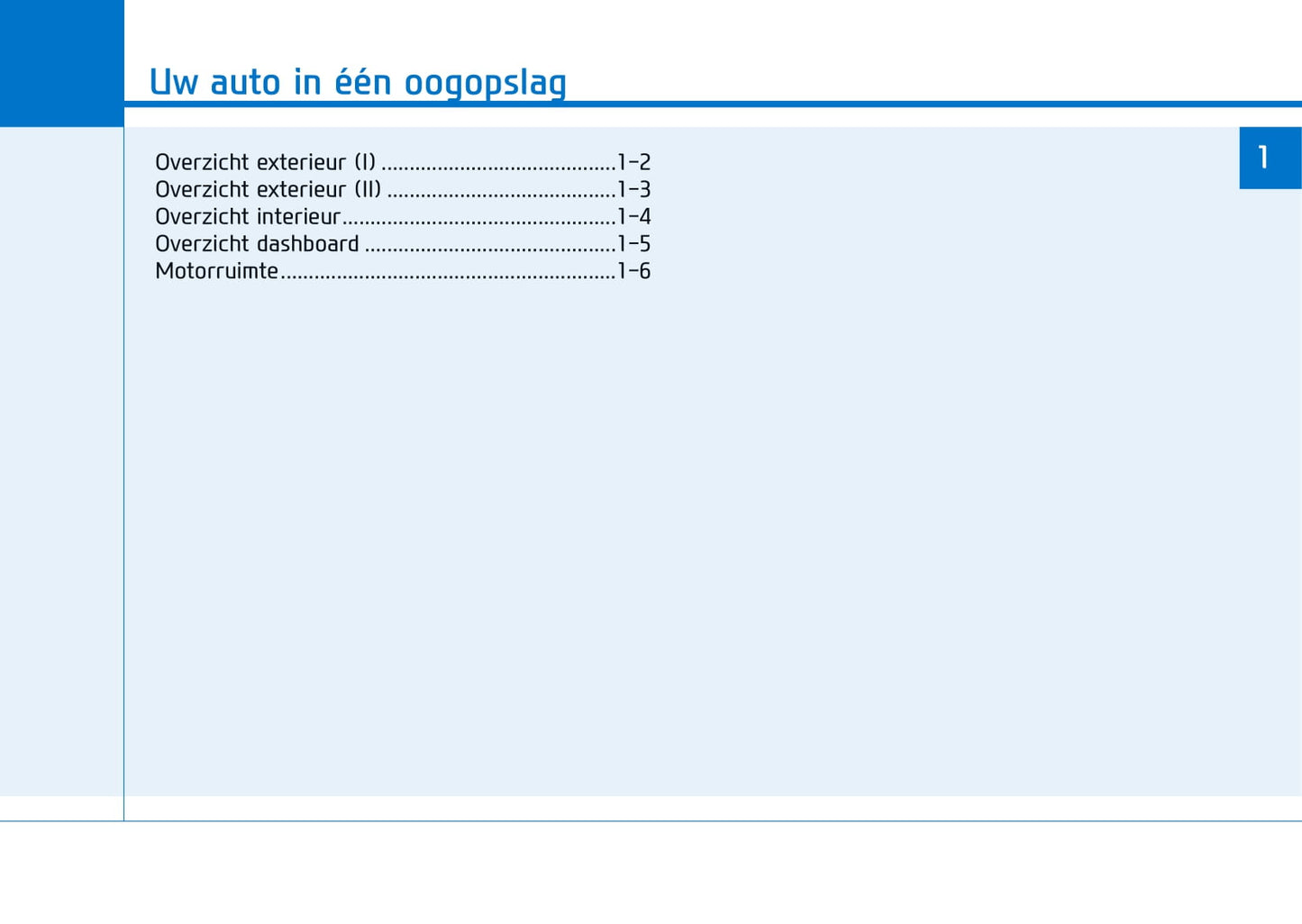 Uw auto in één oogopslag

1

Overzicht exterieur (I) 1-2
Overzicht exterieur (II) 1-3
Overzicht interieur 1-4
Overzicht dashboard 1-5
Motorruimte 1-6